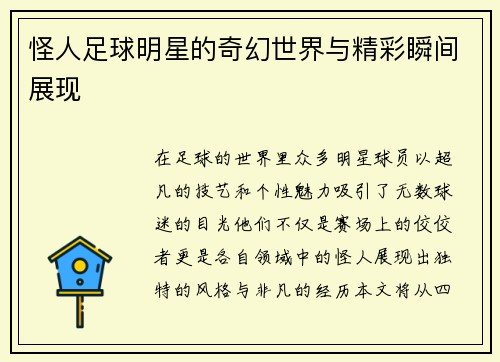 怪人足球明星的奇幻世界与精彩瞬间展现

在足球的世界里众多明星球员以超凡的技艺和个性魅力吸引了无数球迷的目光他们不仅是赛场上的佼佼者更是各自领域中的怪人展现出独特的风格与非凡的经历本文将从四